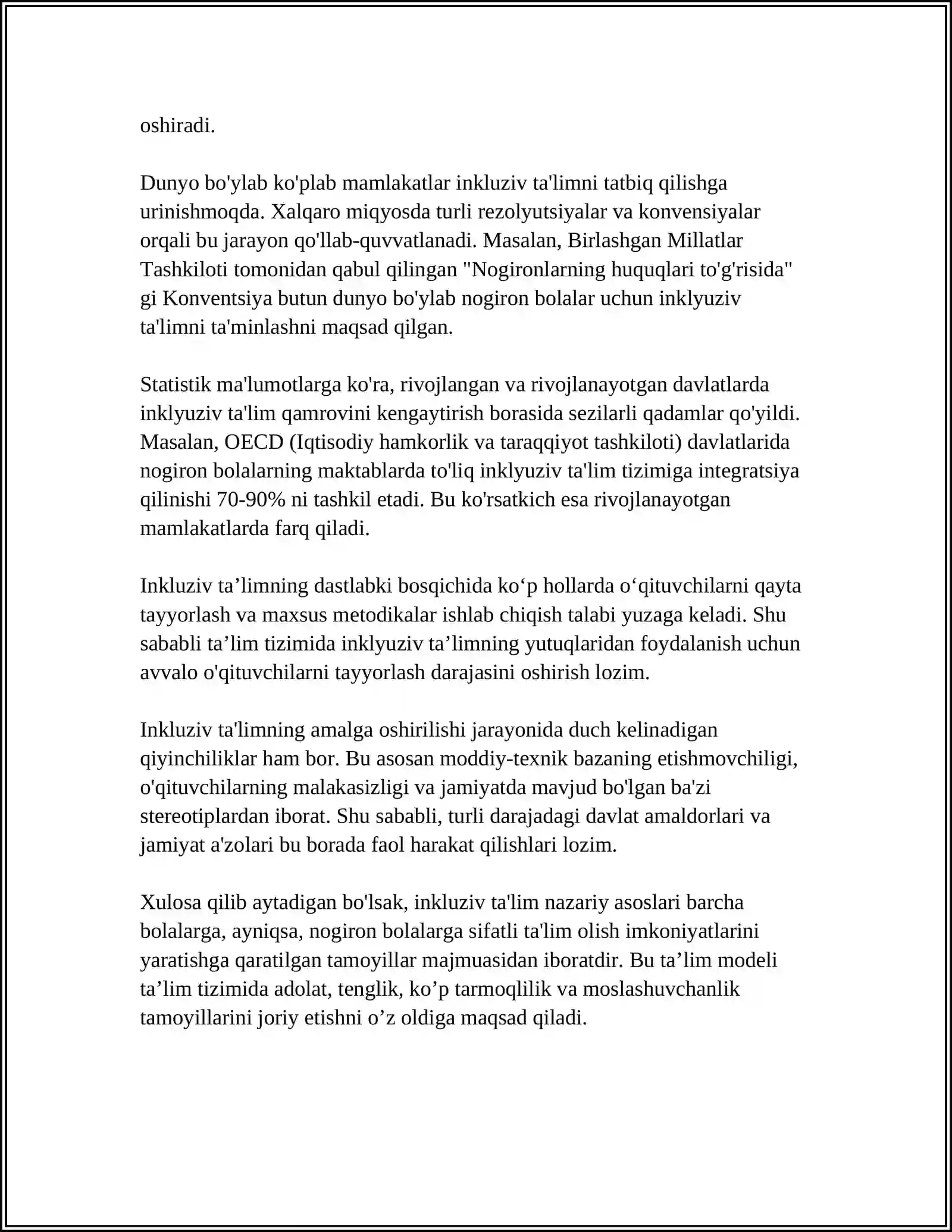 oshiradi.

Dunyo bo'ylab ko'plab mamlakatlar inkluziv ta'limni tatbiq qilishga urinishmoqda. Xalqaro miqyosda turli rezolyutsiyalar va konvensiyalar orqali bu jarayon qo'llab-quvvatlanadi. Masalan, Birlashgan Millatlar Tashkiloti tomonidan qabul qilingan "Nogironlarning huquqlari to'g'risida" gi Konventsiya butun dunyo bo'ylab nogiron bolalar uchun inklyuziv ta'limni ta'minlashni maqsad qilgan.

Statistik ma'lumotlarga ko'ra, rivojlangan va rivojlanayotgan davlatlarda inklyuziv ta'lim qamrovini kengaytirish borasida sezilarli qadamlar qo'yildi. Masalan, OECD (Iqtisodiy hamkorlik va taraqqiyot tashkiloti) davlatlarida nogiron bolalarning maktablarda to'liq inklyuziv ta'lim tizimiga integratsiya qilinishi 70-90% ni tashkil etadi. Bu ko'rsatkich esa rivojlanayotgan mamlakatlarda farq qiladi.

Inkluziv ta'limning dastlabki bosqichida ko'p hollarda o'qituvchilarni qayta tayyorlash va maxsus metodikalar ishlab chiqish talabi yuzaga keladi. Shu sababli ta'lim tizimida inklyuziv ta'limning yutuqlaridan foydalanish uchun avvalo o'qituvchilarni tayyorlash darajasini oshirish lozim.

Inkluziv ta'limning amalga oshirilishi jarayonida duch kelinadigan qiyinchiliklar ham bor. Bu asosan moddiy-texnik bazaning etishmovchiligi, o'qituvchilarning malakasizligi va jamiyatda mavjud bo'lgan ba'zi stereotiplardan iborat. Shu sababli, turli darajadagi davlat amaldorlari va jamiyat a'zolari bu borada faol harakat qilishlari lozim.

Xulosa qilib aytadigan bo'lsak, inkluziv ta'lim nazariy asoslari barcha bolalarga, ayniqsa, nogiron bolalarga sifatli ta'lim olish imkoniyatlarini yaratishga qaratilgan tamoyillar majmuasidan iboratdir. Bu ta'lim modeli ta'lim tizimida adolat, tenglik, ko'p tarmoqlilik va moslashuvchanlik tamoyillarini joriy etishni o'z oldiga maqsad qiladi.